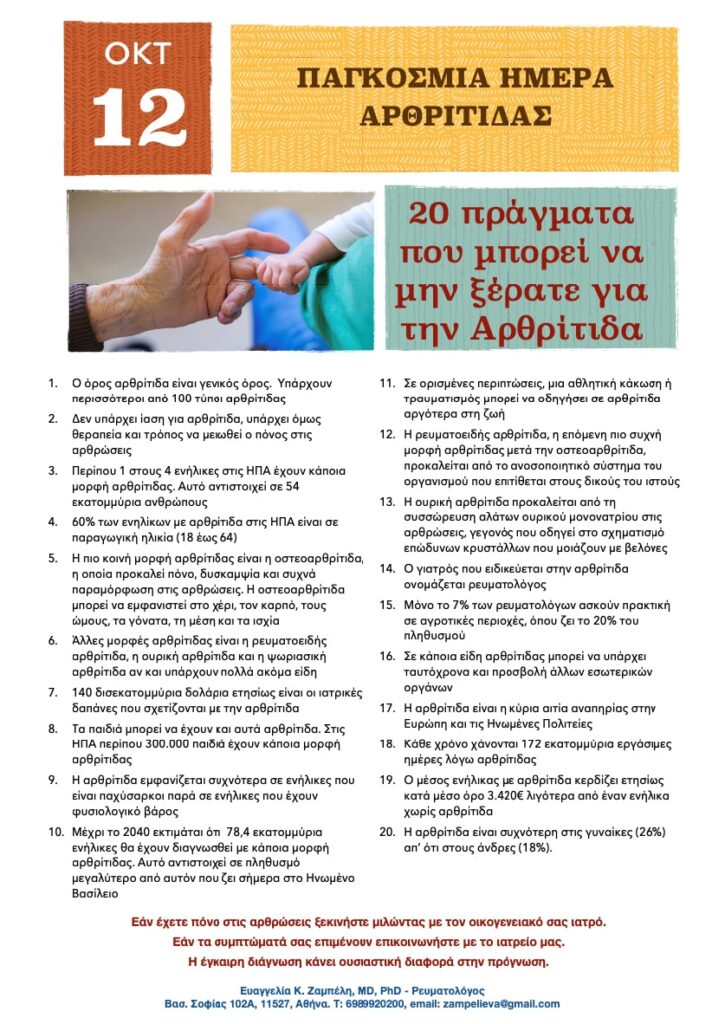 ΟΚΤ
12

ΠΑΓΚΟΣΜΙΑ ΗΜΕΡΑ ΑΡΘΡΙΤΙΔΑΣ

20 πράγματα που μπορεί να μην ξέρατε για την Αρθρίτιδα

1. Ο όρος αρθρίτιδα είναι γενικός όρος. Υπάρχουν περισσότεροι από 100 τύποι αρθρίτιδας

2. Δεν υπάρχει ίαση για αρθρίτιδα, υπάρχει όμως θεραπεία και τρόπος να μειωθεί ο πόνος στις αρθρώσεις

3. Περίπου 1 στους 4 ενήλικες στις ΗΠΑ έχουν κάποια μορφή αρθρίτιδας. Αυτό αντιστοιχεί σε 54 εκατομμύρια ανθρώπους

4. 60% των ενηλίκων με αρθρίτιδα στις ΗΠΑ είναι σε παραγωγική ηλικία (18 έως 64)

5. Η πιο κοινή μορφή αρθρίτιδας είναι η οστεοαρθρίτιδα, η οποία προκαλεί πόνο, δυσκαμψία και συχνά παραμόρφωση στις αρθρώσεις. Η οστεοαρθρίτιδα μπορεί να εμφανιστεί στο χέρι, τον καρπό, τους ώμους, τα γόνατα, τη μέση και τα ισχία

6. Άλλες μορφές αρθρίτιδας είναι η ρευματοειδής αρθρίτιδα, η ουρική αρθρίτιδα και η ψωριασική αρθρίτιδα αν και υπάρχουν πολλά ακόμα είδη

7. 140 δισεκατομμύρια δολάρια ετησίως είναι οι ιατρικές δαπάνες που σχετίζονται με την αρθρίτιδα

8. Τα παιδιά μπορεί να έχουν και αυτά αρθρίτιδα. Στις ΗΠΑ περίπου 300.000 παιδιά έχουν κάποια μορφή αρθρίτιδας

9. Η αρθρίτιδα εμφανίζεται συχνότερα σε ενήλικες που είναι παχύσαρκοι παρά σε ενήλικες που έχουν φυσιολογικό βάρος

10. Μέχρι το 2040 εκτιμάται ότι 78,4 εκατομμύρια ενήλικες θα έχουν διαγνωσθεί με κάποια μορφή αρθρίτιδας. Αυτό αντιστοιχεί σε πληθυσμό μεγαλύτερο από αυτόν που ζει σήμερα στο Ηνωμένο Βασίλειο

11. Σε ορισμένες περιπτώσεις, μια αθλητική κάκωση ή τραυματισμός μπορεί να οδηγήσει σε αρθρίτιδα αργότερα στη ζωή

12. Η ρευματοειδής αρθρίτιδα, η επόμενη πιο συχνή μορφή αρθρίτιδας μετά την οστεοαρθρίτιδα, προκαλείται από το ανοσοποιητικό σύστημα του οργανισμού που επιτίθεται στους δικούς του ιστούς

13. Η ουρική αρθρίτιδα προκαλείται από τη συσσώρευση αλάτων ουρικού μονονατρίου στις αρθρώσεις, γεγονός που οδηγεί στο σχηματισμό επώδυνων κρυστάλλων που μοιάζουν με βελόνες

14. Ο γιατρός που ειδικεύεται στην αρθρίτιδα ονομάζεται ρευματολόγος

15. Μόνο το 7% των ρευματολόγων ασκούν πρακτική σε αγροτικές περιοχές, όπου ζει το 20% του πληθυσμού

16. Σε κάποια είδη αρθρίτιδας μπορεί να υπάρχει ταυτόχρονα και προσβολή άλλων εσωτερικών οργάνων

17. Η αρθρίτιδα είναι η κύρια αιτία αναπηρίας στην Ευρώπη και τις Ηνωμένες Πολιτείες

18. Κάθε χρόνο χάνονται 172 εκατομμύρια εργάσιμες ημέρες λόγω αρθρίτιδας

19. Ο μέσος ενήλικας με αρθρίτιδα κερδίζει ετησίως κατά μέσο όρο 3.420€ λιγότερα από έναν ενήλικα χωρίς αρθρίτιδα

20. Η αρθρίτιδα είναι συχνότερη στις γυναίκες (26%) απ' ότι στους άνδρες (18%).

Εάν έχετε πόνο στις αρθρώσεις ξεκινήστε μιλώντας με τον οικογενειακό σας ιατρό.
Εάν τα συμπτώματά σας επιμένουν επικοινωνήστε με το ιατρείο μας.
Η έγκαιρη διάγνωση κάνει ουσιαστική διαφορά στην πρόγνωση.

Ευαγγελία Κ. Ζαμπέλη, MD, PhD - Ρευματολόγος
Βασ. Σοφίας 102Α, 11527, Αθήνα. Τ: 6989920200, email: zampelieva@gmail.com